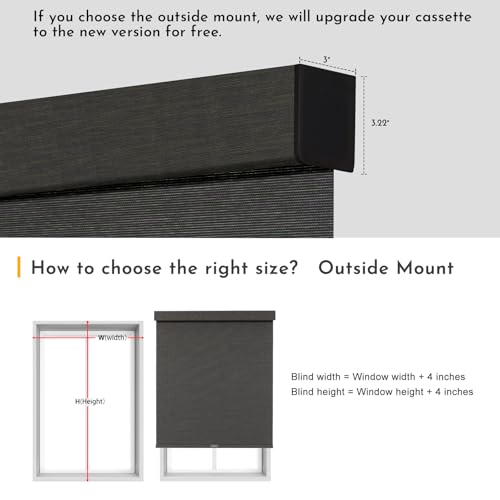 If you choose the outside mount, we will upgrade your cassette to the new version for free.

3"

3.22"

How to choose the right size? Outside Mount

W(width)

H(Height)

Blind width = Window width + 4 inches
Blind height = Window height + 4 inches